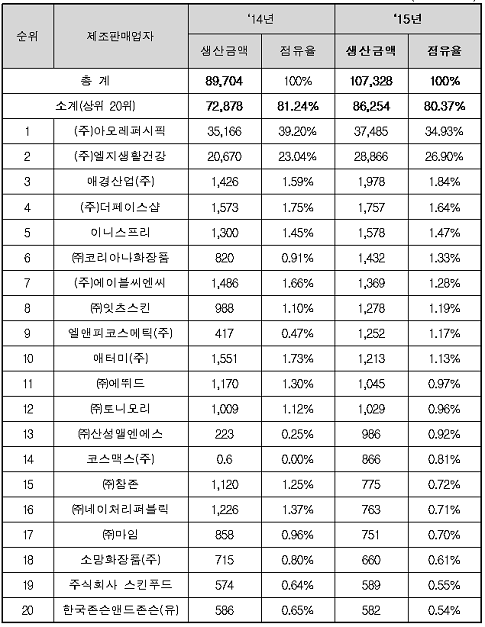 | 순위 | 제조판매업자 | '14년 생산금액 | '14년 점유율 | '15년 생산금액 | '15년 점유율 |
|---|---|---|---|---|---|
| 총 계 | | 89,704 | 100% | 107,328 | 100% |
| 소계(상위 20위) | | 72,878 | 81.24% | 86,254 | 80.37% |
| 1 | (주)아모레퍼시픽 | 35,166 | 39.20% | 37,485 | 34.93% |
| 2 | (주)엘지생활건강 | 20,670 | 23.04% | 28,866 | 26.90% |
| 3 | 애경산업(주) | 1,426 | 1.59% | 1,978 | 1.84% |
| 4 | (주)더페이스샵 | 1,573 | 1.75% | 1,757 | 1.64% |
| 5 | 이니스프리 | 1,300 | 1.45% | 1,578 | 1.47% |
| 6 | ㈜코리아나화장품 | 820 | 0.91% | 1,432 | 1.33% |
| 7 | (주)에이블씨엔씨 | 1,486 | 1.66% | 1,369 | 1.28% |
| 8 | ㈜잇츠스킨 | 988 | 1.10% | 1,278 | 1.19% |
| 9 | 엘앤피코스메틱(주) | 417 | 0.47% | 1,252 | 1.17% |
| 10 | 애터미(주) | 1,551 | 1.73% | 1,213 | 1.13% |
| 11 | ㈜에뛰드 | 1,170 | 1.30% | 1,045 | 0.97% |
| 12 | ㈜토니모리 | 1,009 | 1.12% | 1,029 | 0.96% |
| 13 | ㈜산성앨엔에스 | 223 | 0.25% | 986 | 0.92% |
| 14 | 코스맥스(주) | 0.6 | 0.00% | 866 | 0.81% |
| 15 | ㈜참존 | 1,120 | 1.25% | 775 | 0.72% |
| 16 | ㈜네이처리퍼블릭 | 1,226 | 1.37% | 763 | 0.71% |
| 17 | ㈜마임 | 858 | 0.96% | 751 | 0.70% |
| 18 | 소망화장품(주) | 715 | 0.80% | 660 | 0.61% |
| 19 | 주식회사 스킨푸드 | 574 | 0.64% | 589 | 0.55% |
| 20 | 한국존슨앤드존슨(유) | 586 | 0.65% | 582 | 0.54% |